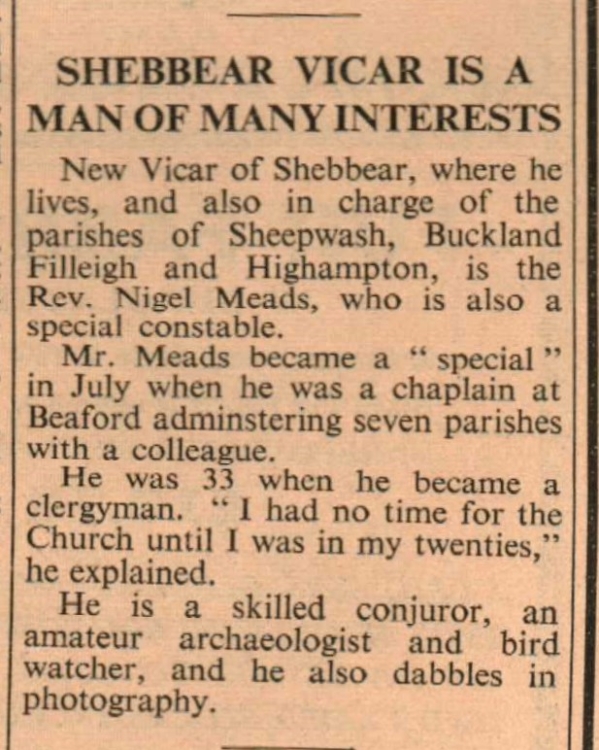 SHEBBEAR VICAR IS A MAN OF MANY INTERESTS

New Vicar of Shebbear, where he lives, and also in charge of the parishes of Sheepwash, Buckland Filleigh and Highampton, is the Rev. Nigel Meads, who is also a special constable.

Mr. Meads became a "special" in July when he was a chaplain at Beaford adminstering seven parishes with a colleague.

He was 33 when he became a clergyman. "I had no time for the Church until I was in my twenties," he explained.

He is a skilled conjuror, an amateur archaeologist and bird watcher, and he also dabbles in photography.